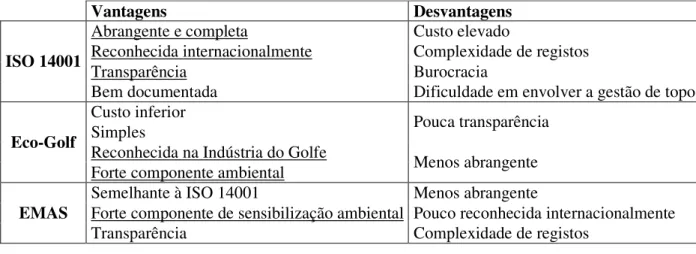 | | Vantagens | Desvantagens |
|---|---|---|
| ISO 14001 | Abrangente e completa<br>Reconhecida internacionalmente<br>Transparência<br>Bem documentada | Custo elevado<br>Complexidade de registos<br>Burocracia<br>Dificuldade em envolver a gestão de topo |
| Eco-Golf | Custo inferior<br>Simples<br>Reconhecida na Indústria do Golfe<br>Forte componente ambiental | Pouca transparência<br>Menos abrangente |
| EMAS | Semelhante à ISO 14001<br>Forte componente de sensibilização ambiental<br>Transparência | Menos abrangente<br>Pouco reconhecida internacionalmente<br>Complexidade de registos |